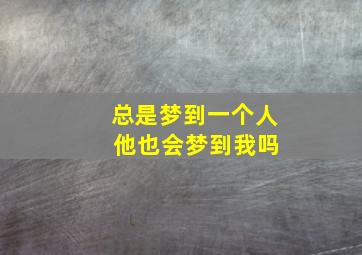 总是梦到一个人
他也会梦到我吗